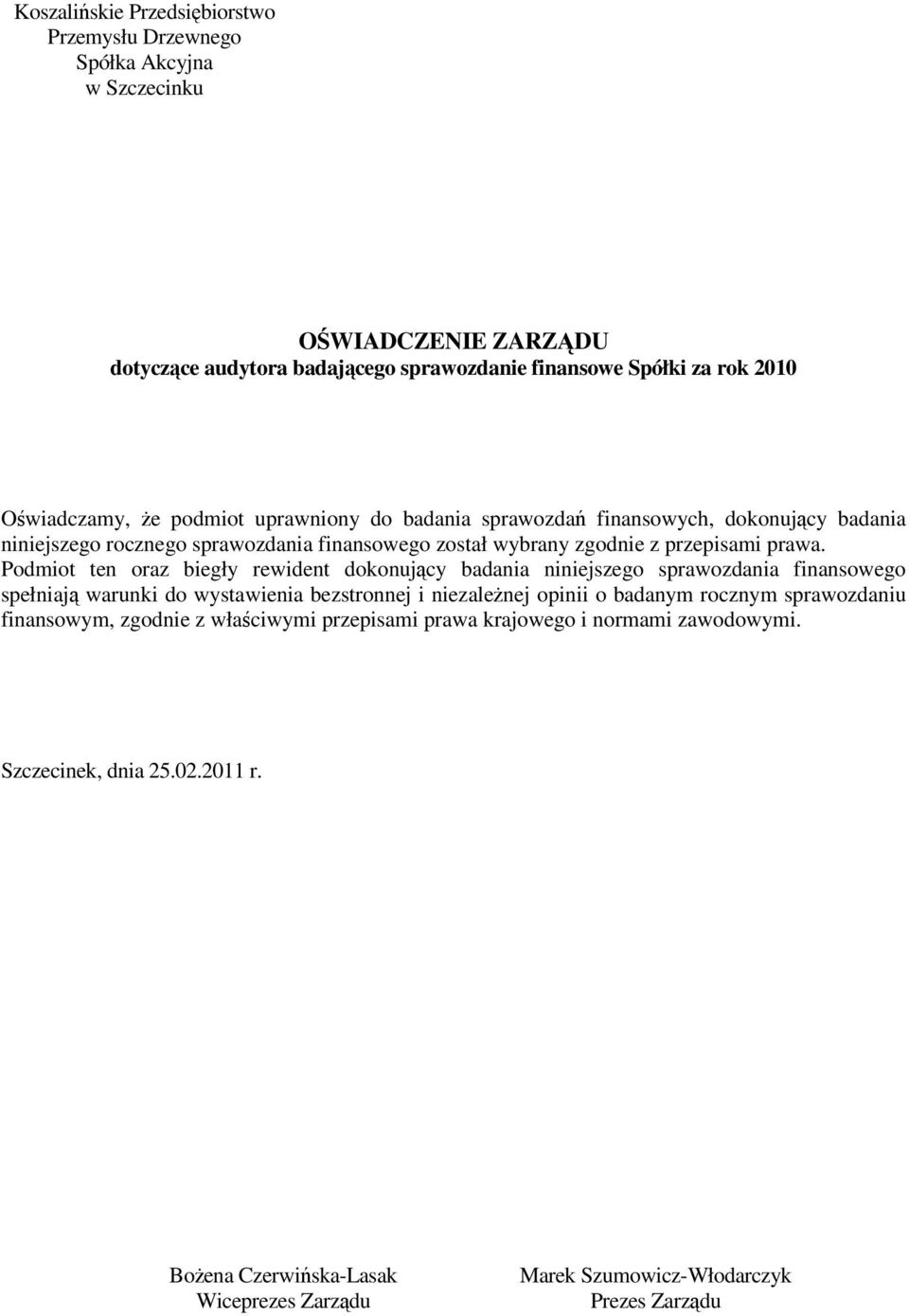 Koszalińskie Przedsiębiorstwo
Przemysłu Drzewnego
Spółka Akcyjna
w Szczecinku

OŚWIADCZENIE ZARZĄDU
dotyczące audytora badającego sprawozdanie finansowe Spółki za rok 2010

Oświadczamy, że podmiot uprawniony do badania sprawozdań finansowych, dokonujący badania niniejszego rocznego sprawozdania finansowego został wybrany zgodnie z przepisami prawa. Podmiot ten oraz biegły rewident dokonujący badania niniejszego sprawozdania finansowego spełniają warunki do wystawienia bezstronnej i niezależnej opinii o badanym rocznym sprawozdaniu finansowym, zgodnie z właściwymi przepisami prawa krajowego i normami zawodowymi.

Szczecinek, dnia 25.02.2011 r.

Bożena Czerwińska-Lasak
Wiceprezes Zarządu

Marek Szumowicz-Włodarczyk
Prezes Zarządu